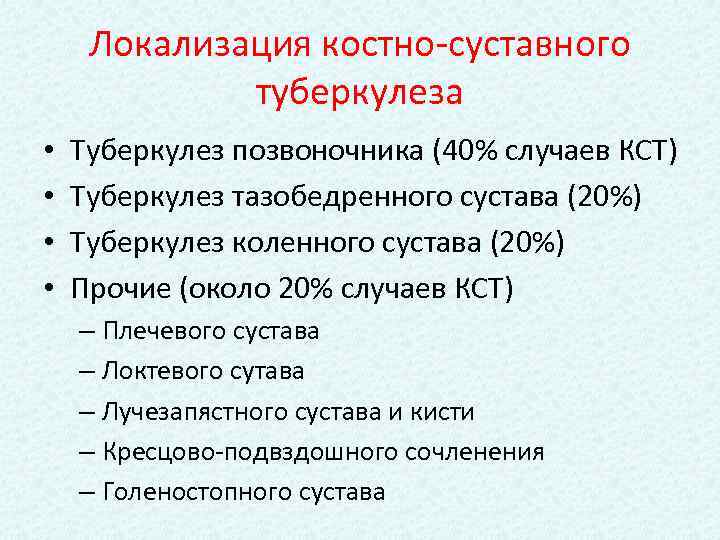 Локализация костно-суставного туберкулеза

• Туберкулез позвоночника (40% случаев КСТ)
• Туберкулез тазобедренного сустава (20%)
• Туберкулез коленного сустава (20%)
• Прочие (около 20% случаев КСТ)
– Плечевого сустава
– Локтевого сутава
– Лучезапястного сустава и кисти
– Кресцово-подвздошного сочленения
– Голеностопного сустава